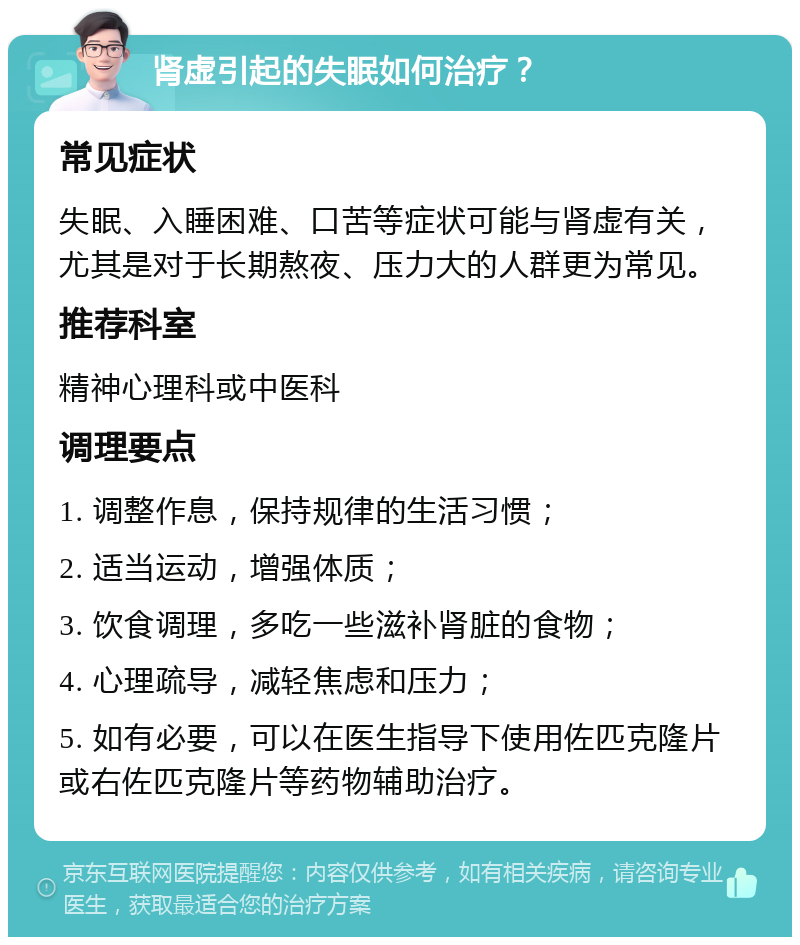 肾虚引起的失眠如何治疗？

常见症状

失眠、入睡困难、口苦等症状可能与肾虚有关，尤其是对于长期熬夜、压力大的人群更为常见。

推荐科室

精神心理科或中医科

调理要点

1. 调整作息，保持规律的生活习惯；

2. 适当运动，增强体质；

3. 饮食调理，多吃一些滋补肾脏的食物；

4. 心理疏导，减轻焦虑和压力；

5. 如有必要，可以在医生指导下使用佐匹克隆片或右佐匹克隆片等药物辅助治疗。

京东互联网医院提醒您：内容仅供参考，如有相关疾病，请咨询专业医生，获取最适合您的治疗方案